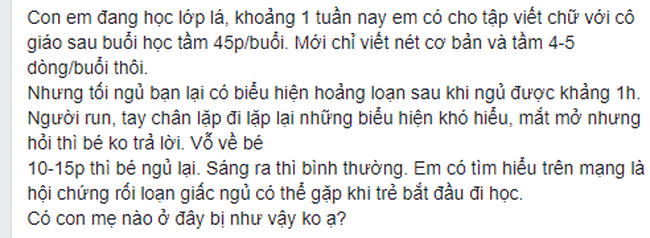 Con em đang học lớp lá, khoảng 1 tuần nay em có cho tập viết chữ với cô giáo sau buổi học tầm 45p/buổi. Mới chỉ viết nét cơ bản và tầm 4-5 dòng/buổi thôi.
Nhưng tối ngủ bạn lại có biểu hiện hoảng loạn sau khi ngủ được khảng 1h. Người run, tay chân lặp đi lặp lại những biểu hiện khó hiểu, mắt mở nhưng hỏi thì bé ko trả lời. Vỗ về bé
10-15p thì bé ngủ lại. Sáng ra thì bình thường. Em có tìm hiểu trên mạng là hội chứng rối loạn giấc ngủ có thể gặp khi trẻ bắt đầu đi học.
Có con mẹ nào ở đây bị như vậy ko ạ?